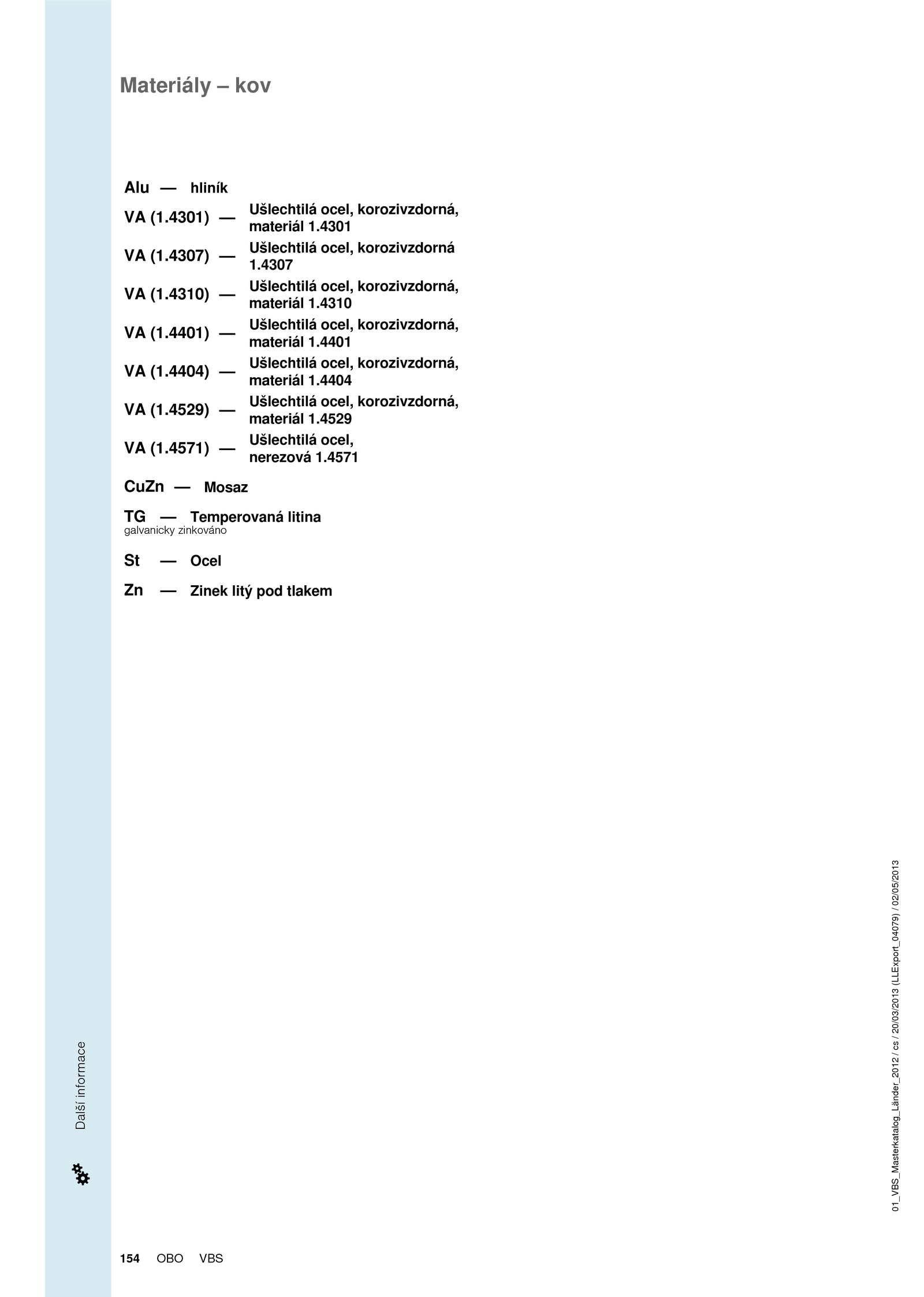 Materiály – kov

Alu — hliník

VA (1.4301) — Ušlechtilá ocel, korozivzdorná, materiál 1.4301

VA (1.4307) — Ušlechtilá ocel, korozivzdorná 1.4307

VA (1.4310) — Ušlechtilá ocel, korozivzdorná, materiál 1.4310

VA (1.4401) — Ušlechtilá ocel, korozivzdorná, materiál 1.4401

VA (1.4404) — Ušlechtilá ocel, korozivzdorná, materiál 1.4404

VA (1.4529) — Ušlechtilá ocel, korozivzdorná, materiál 1.4529

VA (1.4571) — Ušlechtilá ocel, nerezová 1.4571

CuZn — Mosaz

TG — Temperovaná litina
galvanicky zinkováno

St — Ocel

Zn — Zinek litý pod tlakem

Další informace

01_VBS_Masterkatalog_Länder_2012 / cs / 20/03/2013 (LLExport_04079) / 02/05/2013

154 OBO VBS